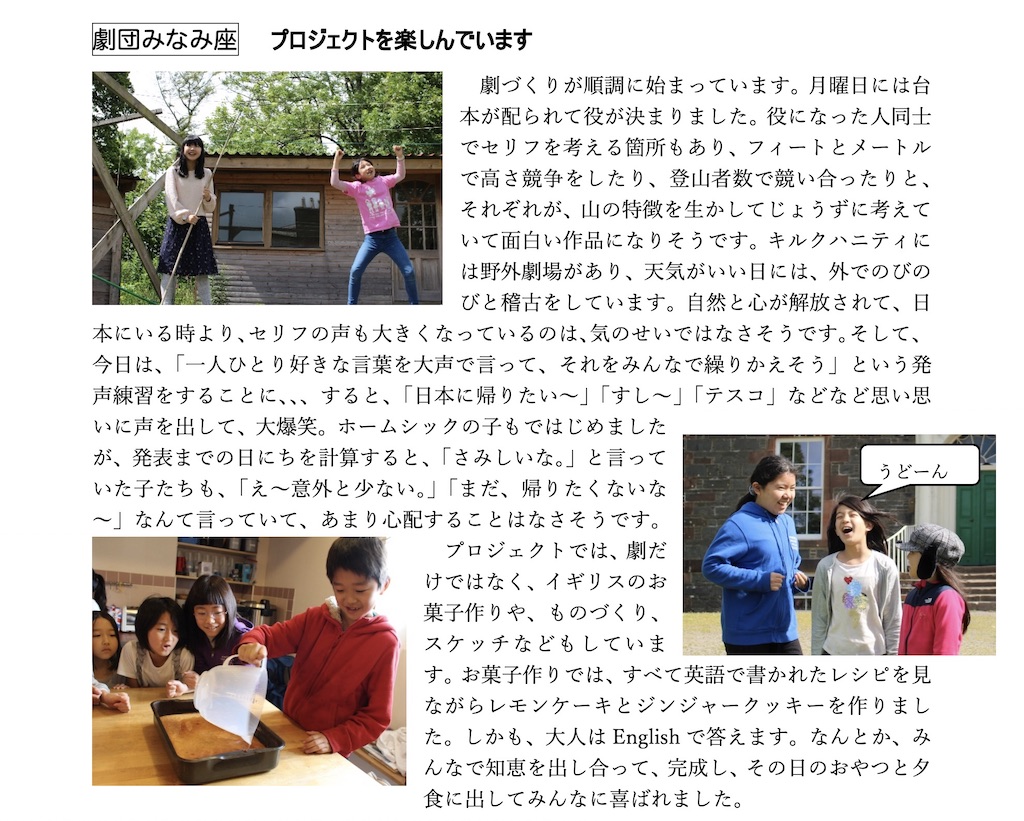 劇団みなみ座 プロジェクトを楽しんでいます

劇づくりが順調に始まっています。月曜日には台本が配られて役が決まりました。役になった人同士でセリフを考える箇所もあり、フィートとメートルで高さ競争をしたり、登山者数で競い合ったりと、それぞれが、山の特徴を生かしてじょうずに考えていて面白い作品になりそうです。キルクハニティには野外劇場があり、天気がいい日には、外でのびのびと稽古をしています。自然と心が解放されて、日本にいる時より、セリフの声も大きくなっているのは、気のせいではなさそうです。そして、今日は、「一人ひとり好きな言葉を大声で言って、それをみんなで繰りかえそう」という発声練習をすることに、、、すると、「日本に帰りたい〜」「すし〜」「テスコ」などなど思い思いに声を出して、大爆笑。ホームシックの子もではじめましたが、発表までの日にちを計算すると、「さみしいな。」と言っていた子たちも、「え〜意外と少ない。」「まだ、帰りたくないな〜」なんて言っていて、あまり心配することはなさそうです。

うどーん

プロジェクトでは、劇だけではなく、イギリスのお菓子作りや、ものづくり、スケッチなどもしています。お菓子作りでは、すべて英語で書かれたレシピを見ながらレモンケーキとジンジャークッキーを作りました。しかも、大人はEnglishで答えます。なんとか、みんなで知恵を出し合って、完成し、その日のおやつと夕食に出してみんなに喜ばれました。